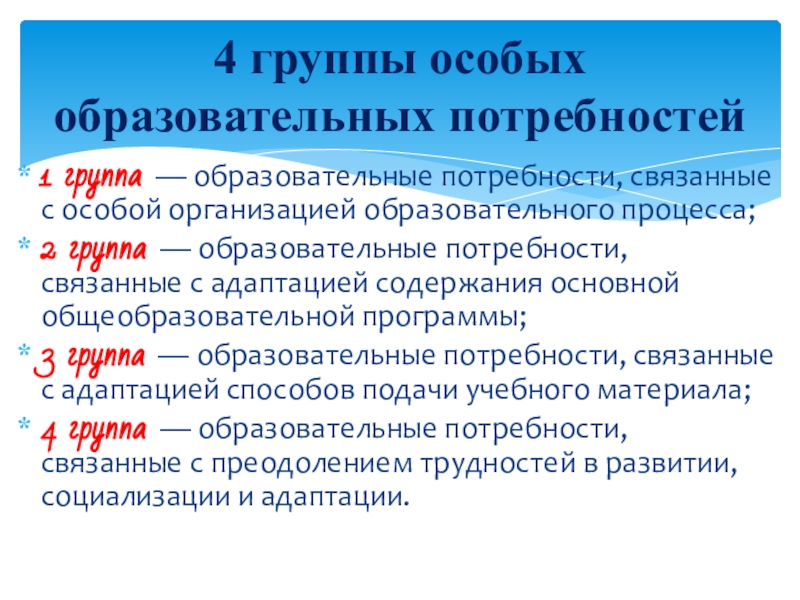 4 группы особых образовательных потребностей

* 1 группа — образовательные потребности, связанные с особой организацией образовательного процесса;
* 2 группа — образовательные потребности, связанные с адаптацией содержания основной общеобразовательной программы;
* 3 группа — образовательные потребности, связанные с адаптацией способов подачи учебного материала;
* 4 группа — образовательные потребности, связанные с преодолением трудностей в развитии, социализации и адаптации.